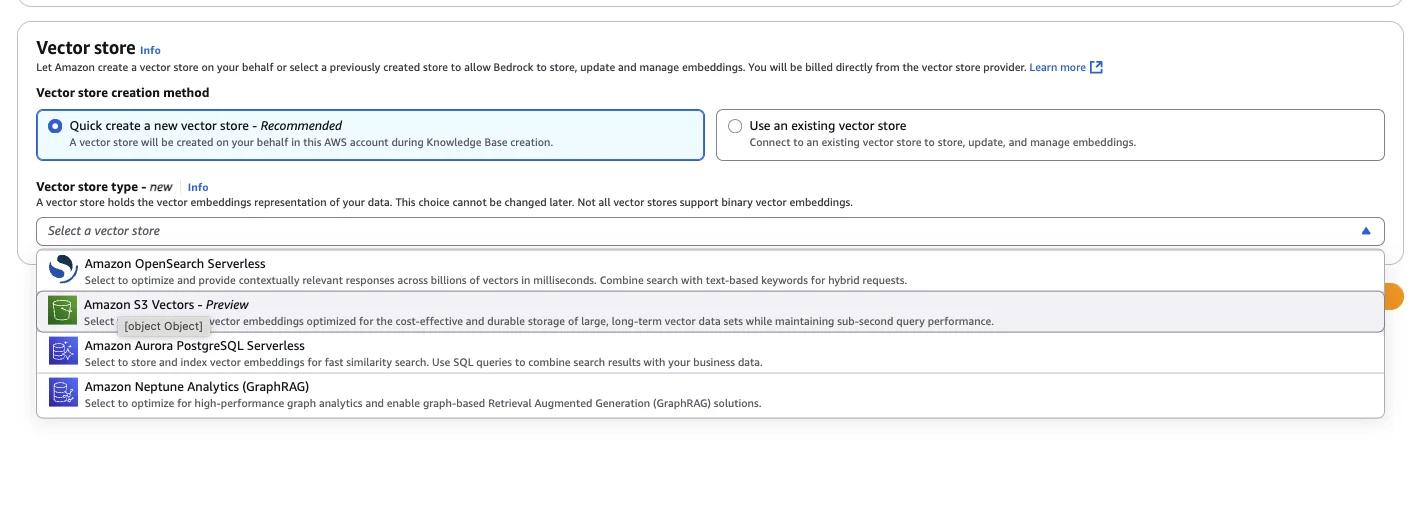 Vector store Info
Let Amazon create a vector store on your behalf or select a previously created store to allow Bedrock to store, update and manage embeddings. You will be billed directly from the vector store provider. Learn more

Vector store creation method

Quick create a new vector store - Recommended
A vector store will be created on your behalf in this AWS account during Knowledge Base creation.

Use an existing vector store
Connect to an existing vector store to store, update, and manage embeddings.

Vector store type - new Info
A vector store holds the vector embeddings representation of your data. This choice cannot be changed later. Not all vector stores support binary vector embeddings.

Select a vector store

Amazon OpenSearch Serverless
Select to optimize and provide contextually relevant responses across billions of vectors in milliseconds. Combine search with text-based keywords for hybrid requests.

Amazon S3 Vectors - Preview
Select [object Object] vector embeddings optimized for the cost-effective and durable storage of large, long-term vector data sets while maintaining sub-second query performance.

Amazon Aurora PostgreSQL Serverless
Select to store and index vector embeddings for fast similarity search. Use SQL queries to combine search results with your business data.

Amazon Neptune Analytics (GraphRAG)
Select to optimize for high-performance graph analytics and enable graph-based Retrieval Augmented Generation (GraphRAG) solutions.